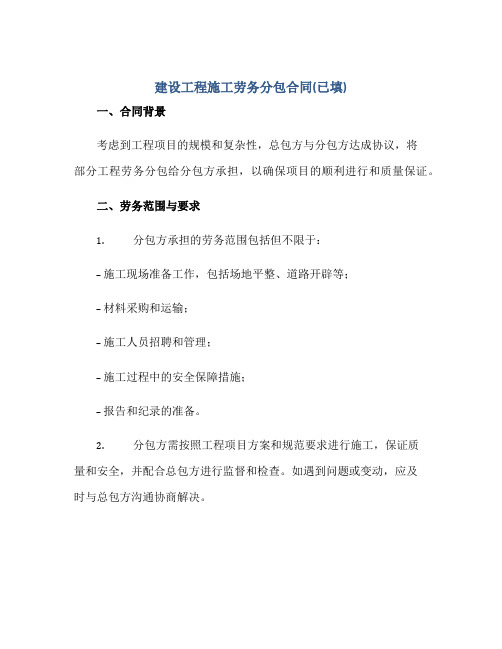 建设工程施工劳务分包合同(已填)

一、合同背景

考虑到工程项目的规模和复杂性，总包方与分包方达成协议，将部分工程劳务分包给分包方承担，以确保项目的顺利进行和质量保证。

二、劳务范围与要求

1. 分包方承担的劳务范围包括但不限于：

- 施工现场准备工作，包括场地平整、道路开辟等；

- 材料采购和运输；

- 施工人员招聘和管理；

- 施工过程中的安全保障措施；

- 报告和纪录的准备。

2. 分包方需按照工程项目方案和规范要求进行施工，保证质量和安全，并配合总包方进行监督和检查。如遇到问题或变动，应及时与总包方沟通协商解决。